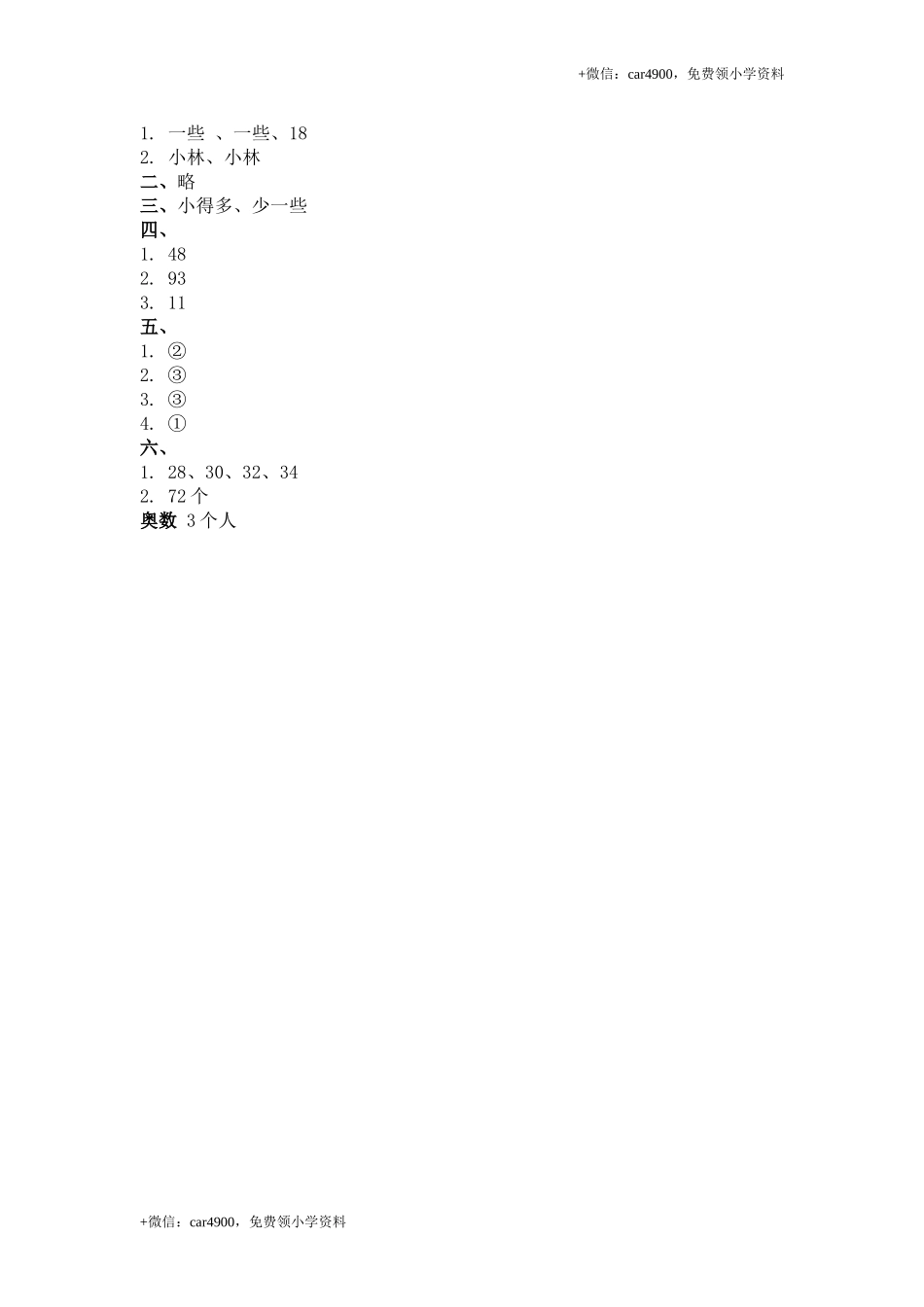 +微信：car4900，免费领小学资料

1. 一些 、一些、18
2. 小林、小林
二、略
三、小得多、少一些
四、
1. 48
2. 93
3. 11
五、
1. ②
2. ③
3. ③
4. ①
六、
1. 28、30、32、34
2. 72 个
奥数 3 个人

+微信：car4900，免费领小学资料